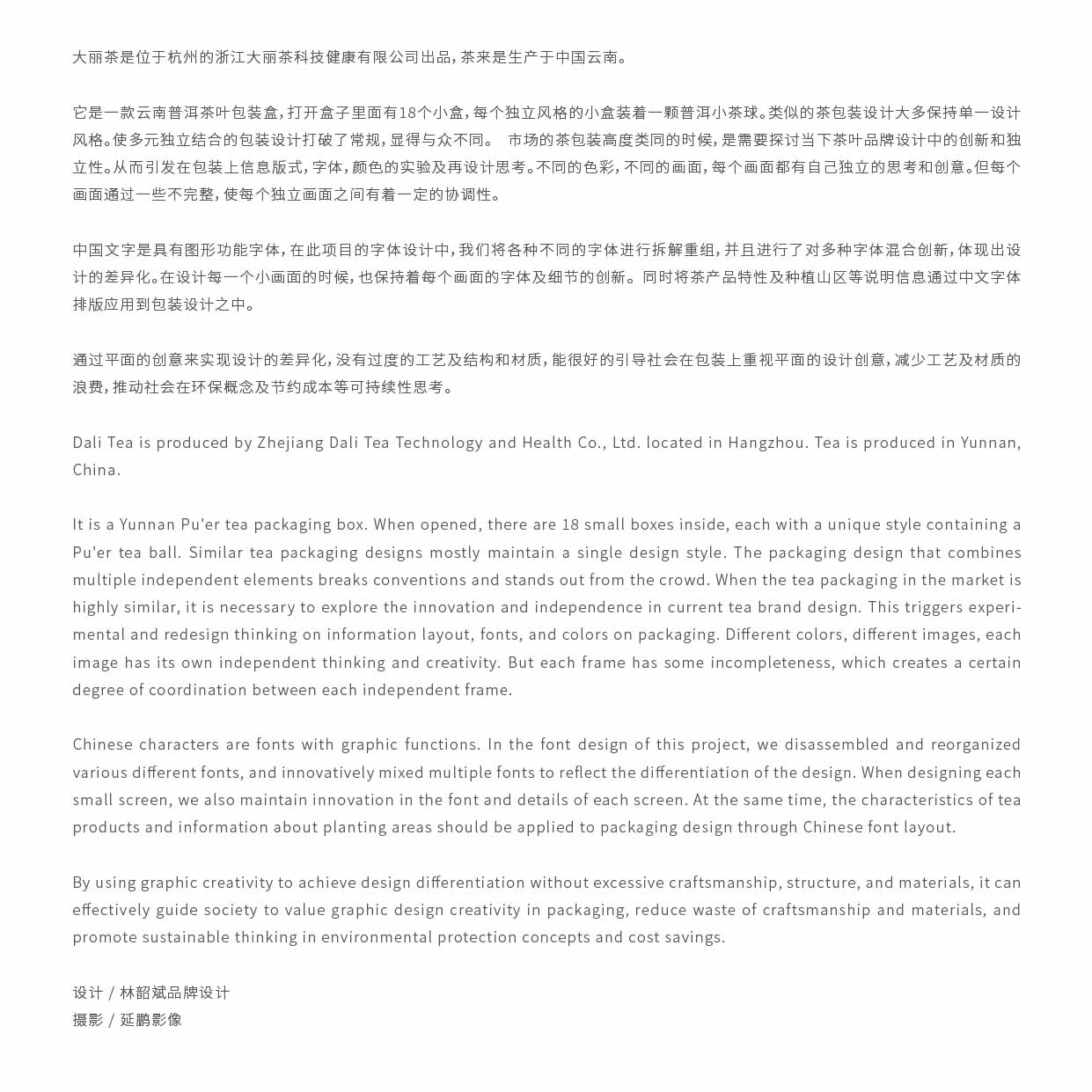 大丽茶是位于杭州的浙江大丽茶科技健康有限公司出品，茶来是生产于中国云南。

它是一款云南普洱茶叶包装盒，打开盒子里面有18个小盒，每个独立风格的小盒装着一颗普洱小茶球。类似的茶包装设计大多保持单一设计风格。使多元独立结合的包装设计打破了常规，显得与众不同。 市场的茶包装高度类同的时候，是需要探讨当下茶叶品牌设计中的创新和独立性。从而引发在包装上信息版式，字体，颜色的实验及再设计思考。不同的色彩，不同的画面，每个画面都有自己独立的思考和创意。但每个画面通过一些不完整，使每个独立画面之间有着一定的协调性。

中国文字是具有图形功能字体，在此项目的字体设计中，我们将各种不同的字体进行拆解重组，并且进行了对多种字体混合创新，体现出设计的差异化。在设计每一个小画面的时候，也保持着每个画面的字体及细节的创新。同时将茶产品特性及种植山区等说明信息通过中文字体排版应用到包装设计之中。

通过平面的创意来实现设计的差异化，没有过度的工艺及结构和材质，能很好的引导社会在包装上重视平面的设计创意，减少工艺及材质的浪费，推动社会在环保概念及节约成本等可持续性思考。

Dali Tea is produced by Zhejiang Dali Tea Technology and Health Co., Ltd. located in Hangzhou. Tea is produced in Yunnan, China.

It is a Yunnan Pu'er tea packaging box. When opened, there are 18 small boxes inside, each with a unique style containing a Pu'er tea ball. Similar tea packaging designs mostly maintain a single design style. The packaging design that combines multiple independent elements breaks conventions and stands out from the crowd. When the tea packaging in the market is highly similar, it is necessary to explore the innovation and independence in current tea brand design. This triggers experimental and redesign thinking on information layout, fonts, and colors on packaging. Different colors, different images, each image has its own independent thinking and creativity. But each frame has some incompleteness, which creates a certain degree of coordination between each independent frame.

Chinese characters are fonts with graphic functions. In the font design of this project, we disassembled and reorganized various different fonts, and innovatively mixed multiple fonts to reflect the differentiation of the design. When designing each small screen, we also maintain innovation in the font and details of each screen. At the same time, the characteristics of tea products and information about planting areas should be applied to packaging design through Chinese font layout.

By using graphic creativity to achieve design differentiation without excessive craftsmanship, structure, and materials, it can effectively guide society to value graphic design creativity in packaging, reduce waste of craftsmanship and materials, and promote sustainable thinking in environmental protection concepts and cost savings.

设计 / 林韶斌品牌设计
摄影 / 延鹏影像